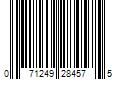 0 71249 28457 5